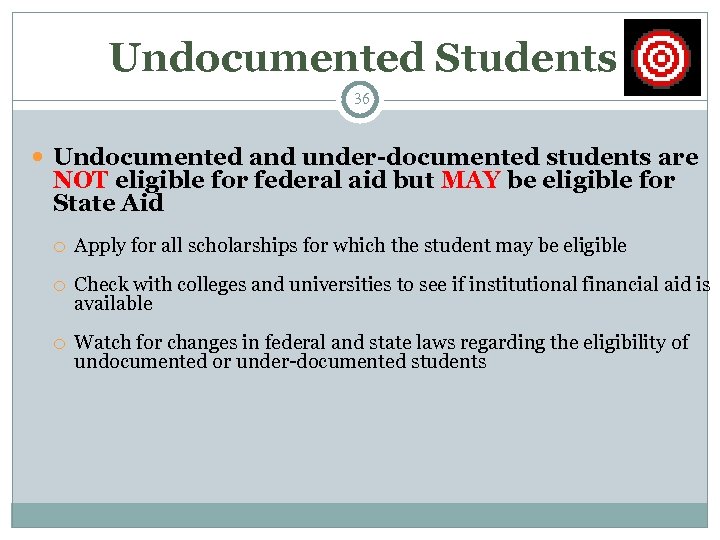 Undocumented Students

36

Undocumented and under-documented students are NOT eligible for federal aid but MAY be eligible for State Aid

Apply for all scholarships for which the student may be eligible

Check with colleges and universities to see if institutional financial aid is available

Watch for changes in federal and state laws regarding the eligibility of undocumented or under-documented students